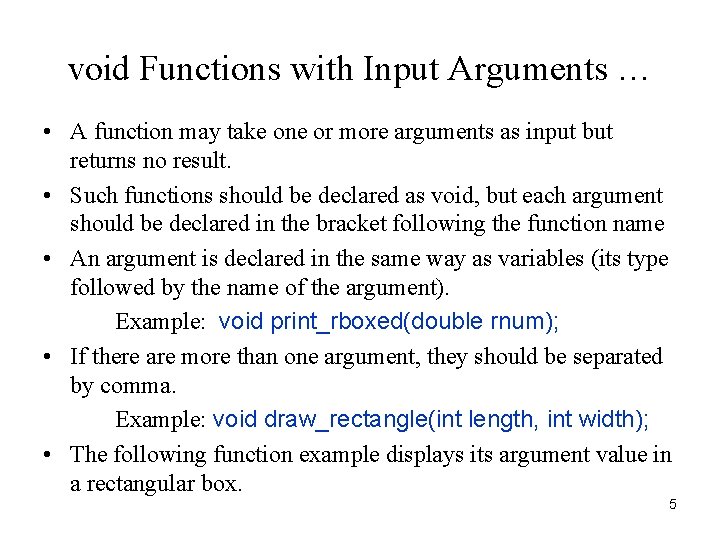 void Functions with Input Arguments …

• A function may take one or more arguments as input but returns no result.

• Such functions should be declared as void, but each argument should be declared in the bracket following the function name

• An argument is declared in the same way as variables (its type followed by the name of the argument).

Example: void print_rboxed(double rnum);

• If there are more than one argument, they should be separated by comma.

Example: void draw_rectangle(int length, int width);

• The following function example displays its argument value in a rectangular box.

5